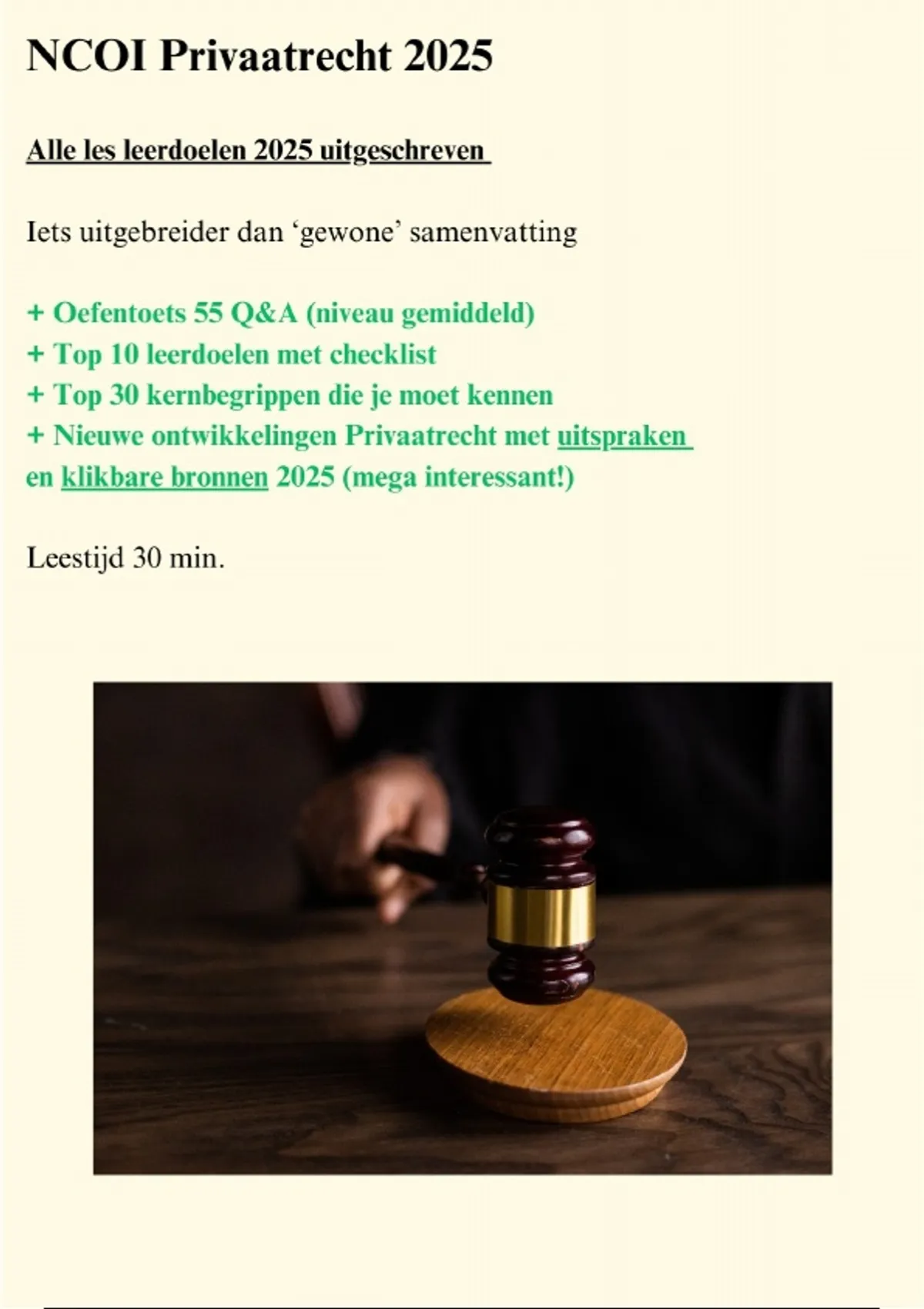 NCOI Privaatrecht 2025

Alle les leerdoelen 2025 uitgeschreven

Iets uitgebreider dan ‘gewone’ samenvatting

+ Oefentoets 55 Q&A (niveau gemiddeld)
+ Top 10 leerdoelen met checklist
+ Top 30 kernbegrippen die je moet kennen
+ Nieuwe ontwikkelingen Privaatrecht met uitspraken en klikbare bronnen 2025 (mega interessant!)

Leestijd 30 min.